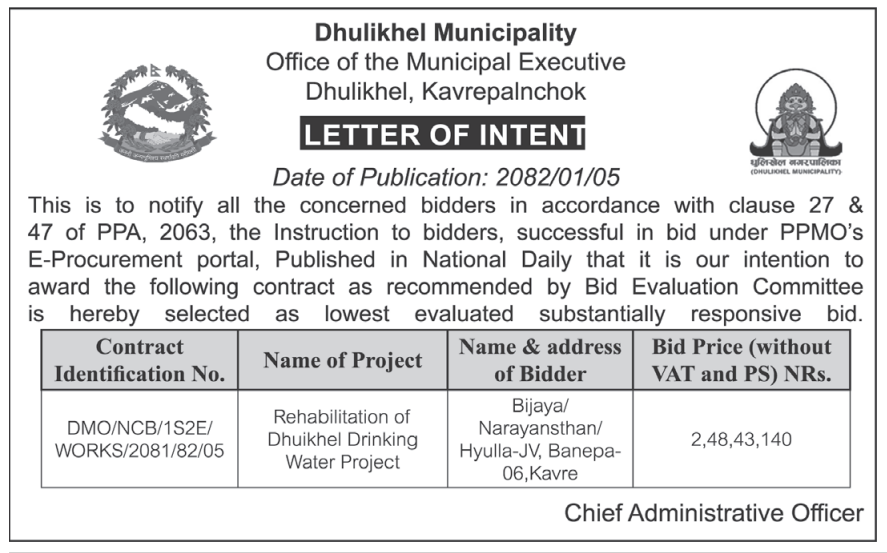 Dhulikhel Municipality
Office of the Municipal Executive
Dhulikhel, Kavrepalnchok

LETTER OF INTENT

धुलिखेल नगरपालिका
(DHULIKHEL MUNICIPALITY)

Date of Publication: 2082/01/05

This is to notify all the concerned bidders in accordance with clause 27 & 47 of PPA, 2063, the Instruction to bidders, successful in bid under PPMO's E-Procurement portal, Published in National Daily that it is our intention to award the following contract as recommended by Bid Evaluation Committee is hereby selected as lowest evaluated substantially responsive bid.

| Contract Identification No. | Name of Project | Name & address of Bidder | Bid Price (without VAT and PS) NRs. |
|---|---|---|---|
| DMO/NCB/1S2E/ WORKS/2081/82/05 | Rehabilitation of Dhuikhel Drinking Water Project | Bijaya/ Narayansthan/ Hyulla-JV, Banepa-06,Kavre | 2,48,43,140 |

Chief Administrative Officer